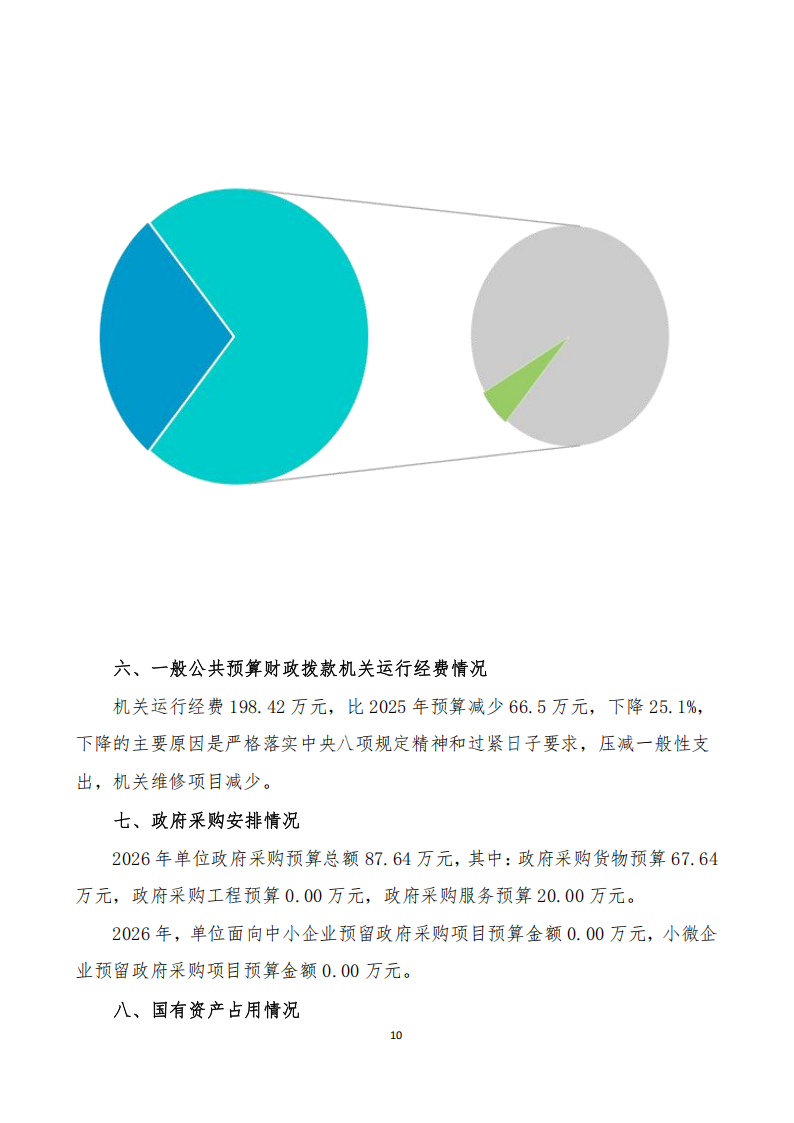 六、一般公共预算财政拨款机关运行经费情况

机关运行经费 198.42 万元，比 2025 年预算减少 66.5 万元，下降 25.1%，下降的主要原因是严格落实中央八项规定精神和过紧日子要求，压减一般性支出，机关维修项目减少。

七、政府采购安排情况

2026 年单位政府采购预算总额 87.64 万元，其中：政府采购货物预算 67.64 万元，政府采购工程预算 0.00 万元，政府采购服务预算 20.00 万元。

2026 年，单位面向中小企业预留政府采购项目预算金额 0.00 万元，小微企业预留政府采购项目预算金额 0.00 万元。

八、国有资产占用情况

10